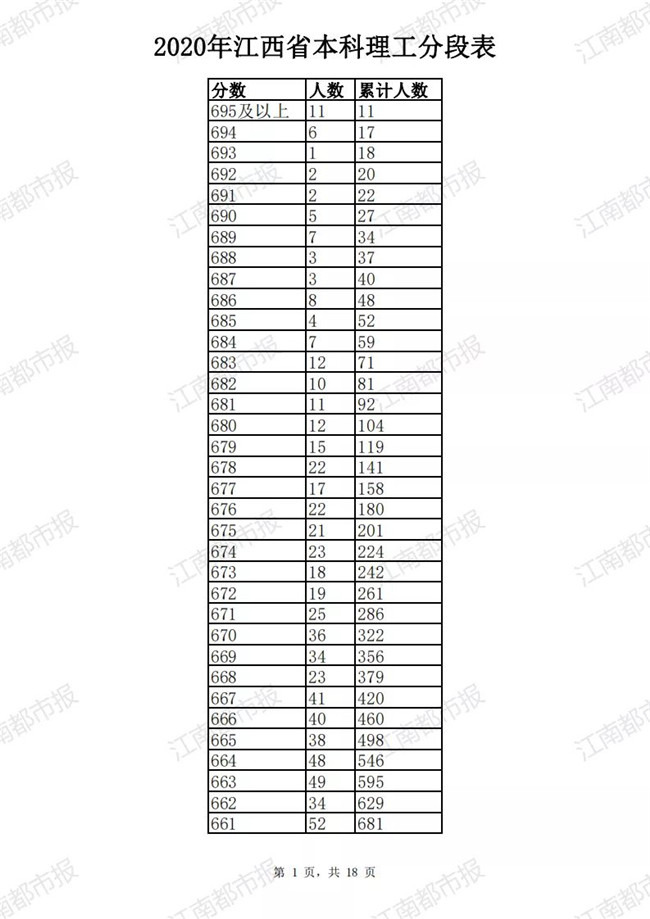 2020年江西省本科理工分段表

| 分数 | 人数 | 累计人数 |
|---|---|---|
| 695及以上 | 11 | 11 |
| 694 | 6 | 17 |
| 693 | 1 | 18 |
| 692 | 2 | 20 |
| 691 | 2 | 22 |
| 690 | 5 | 27 |
| 689 | 7 | 34 |
| 688 | 3 | 37 |
| 687 | 3 | 40 |
| 686 | 8 | 48 |
| 685 | 4 | 52 |
| 684 | 7 | 59 |
| 683 | 12 | 71 |
| 682 | 10 | 81 |
| 681 | 11 | 92 |
| 680 | 12 | 104 |
| 679 | 15 | 119 |
| 678 | 22 | 141 |
| 677 | 17 | 158 |
| 676 | 22 | 180 |
| 675 | 21 | 201 |
| 674 | 23 | 224 |
| 673 | 18 | 242 |
| 672 | 19 | 261 |
| 671 | 25 | 286 |
| 670 | 36 | 322 |
| 669 | 34 | 356 |
| 668 | 23 | 379 |
| 667 | 41 | 420 |
| 666 | 40 | 460 |
| 665 | 38 | 498 |
| 664 | 48 | 546 |
| 663 | 49 | 595 |
| 662 | 34 | 629 |
| 661 | 52 | 681 |

第 1 页，共 18 页

江南都市报